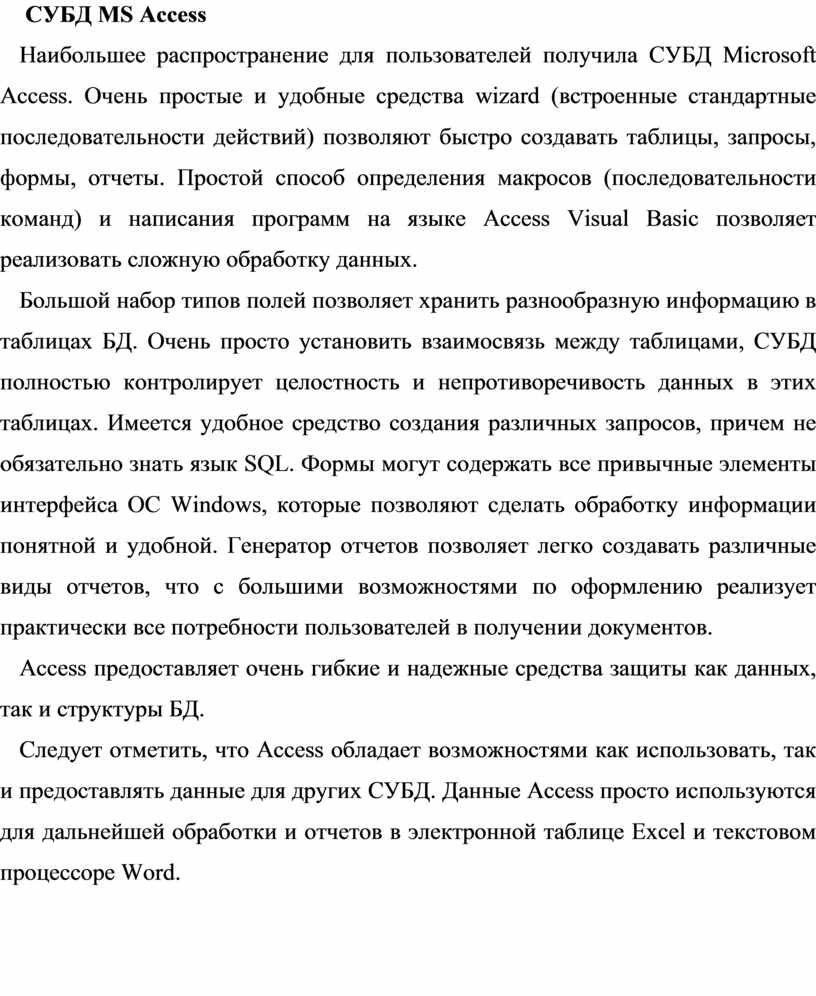 СУБД MS Access

Наибольшее распространение для пользователей получила СУБД Microsoft Access. Очень простые и удобные средства wizard (встроенные стандартные последовательности действий) позволяют быстро создавать таблицы, запросы, формы, отчеты. Простой способ определения макросов (последовательности команд) и написания программ на языке Access Visual Basic позволяет реализовать сложную обработку данных.

Большой набор типов полей позволяет хранить разнообразную информацию в таблицах БД. Очень просто установить взаимосвязь между таблицами, СУБД полностью контролирует целостность и непротиворечивость данных в этих таблицах. Имеется удобное средство создания различных запросов, причем не обязательно знать язык SQL. Формы могут содержать все привычные элементы интерфейса ОС Windows, которые позволяют сделать обработку информации понятной и удобной. Генератор отчетов позволяет легко создавать различные виды отчетов, что с большими возможностями по оформлению реализует практически все потребности пользователей в получении документов.

Access предоставляет очень гибкие и надежные средства защиты как данных, так и структуры БД.

Следует отметить, что Access обладает возможностями как использовать, так и предоставлять данные для других СУБД. Данные Access просто используются для дальнейшей обработки и отчетов в электронной таблице Excel и текстовом процессоре Word.